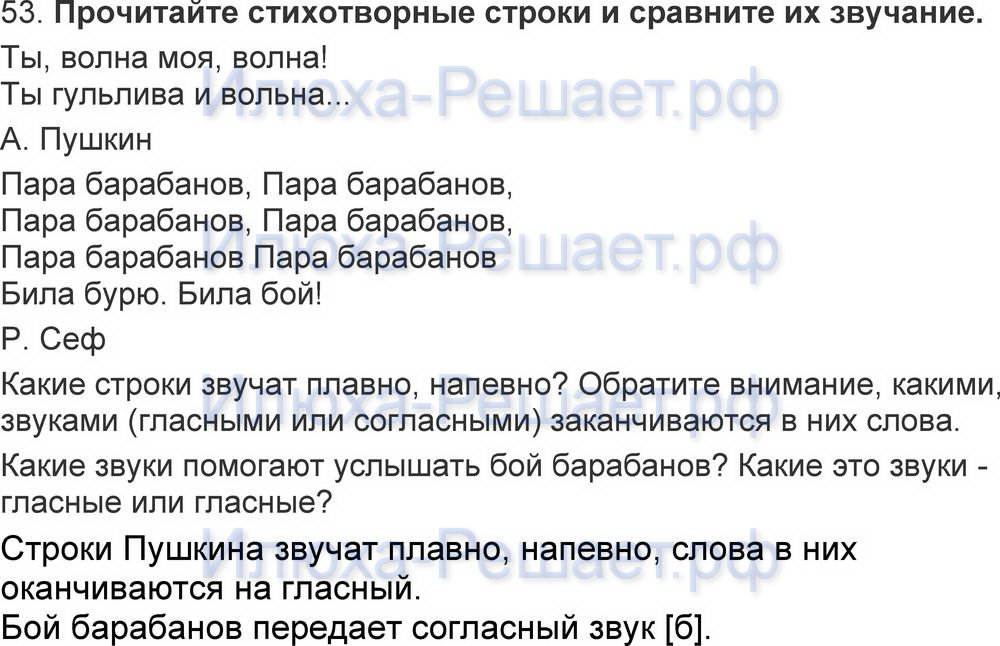 53. Прочитайте стихотворные строки и сравните их звучание.

Ты, волна моя, волна!
Ты гульлива и вольна...

А. Пушкин

Пара барабанов, Пара барабанов,
Пара барабанов, Пара барабанов,
Пара барабанов Пара барабанов
Била бурю. Била бой!

Р. Сеф

Какие строки звучат плавно, напевно? Обратите внимание, какими, звуками (гласными или согласными) заканчиваются в них слова.

Какие звуки помогают услышать бой барабанов? Какие это звуки - гласные или гласные?

Строки Пушкина звучат плавно, напевно, слова в них оканчиваются на гласный.
Бой барабанов передает согласный звук [б].

Илюха-Решает.рф